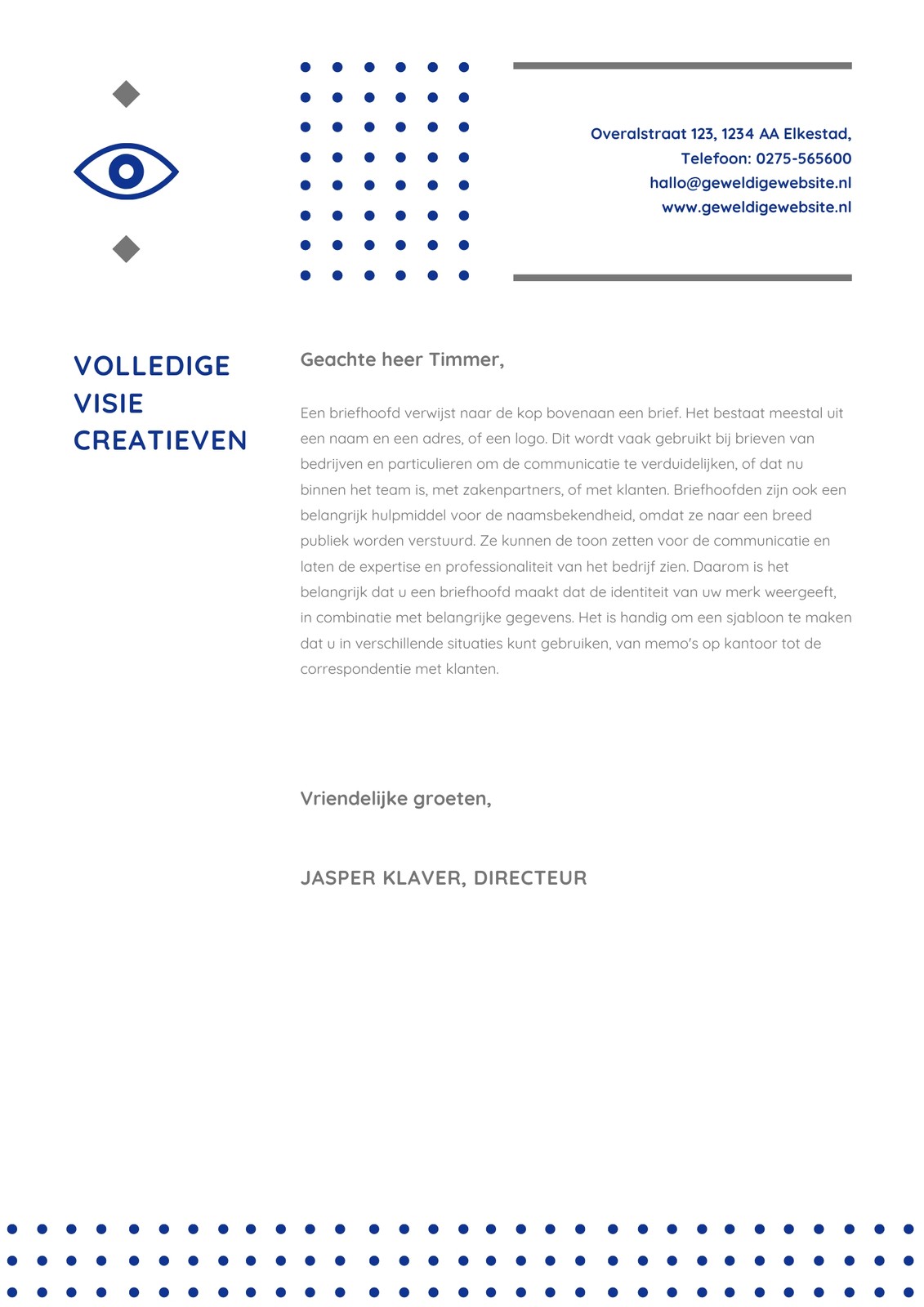 Overalstraat 123, 1234 AA Elkestad,
Telefoon: 0275-565600
hallo@geweldigewebsite.nl
www.geweldigewebsite.nl

VOLLEDIGE VISIE CREATIEVEN

Geachte heer Timmer,

Een briefhoofd verwijst naar de kop bovenaan een brief. Het bestaat meestal uit een naam en een adres, of een logo. Dit wordt vaak gebruikt bij brieven van bedrijven en particulieren om de communicatie te verduidelijken, of dat nu binnen het team is, met zakenpartners, of met klanten. Briefhoofden zijn ook een belangrijk hulpmiddel voor de naamsbekendheid, omdat ze naar een breed publiek worden verstuurd. Ze kunnen de toon zetten voor de communicatie en laten de expertise en professionaliteit van het bedrijf zien. Daarom is het belangrijk dat u een briefhoofd maakt dat de identiteit van uw merk weergeeft, in combinatie met belangrijke gegevens. Het is handig om een sjabloon te maken dat u in verschillende situaties kunt gebruiken, van memo's op kantoor tot de correspondentie met klanten.

Vriendelijke groeten,

JASPER KLAVER, DIRECTEUR